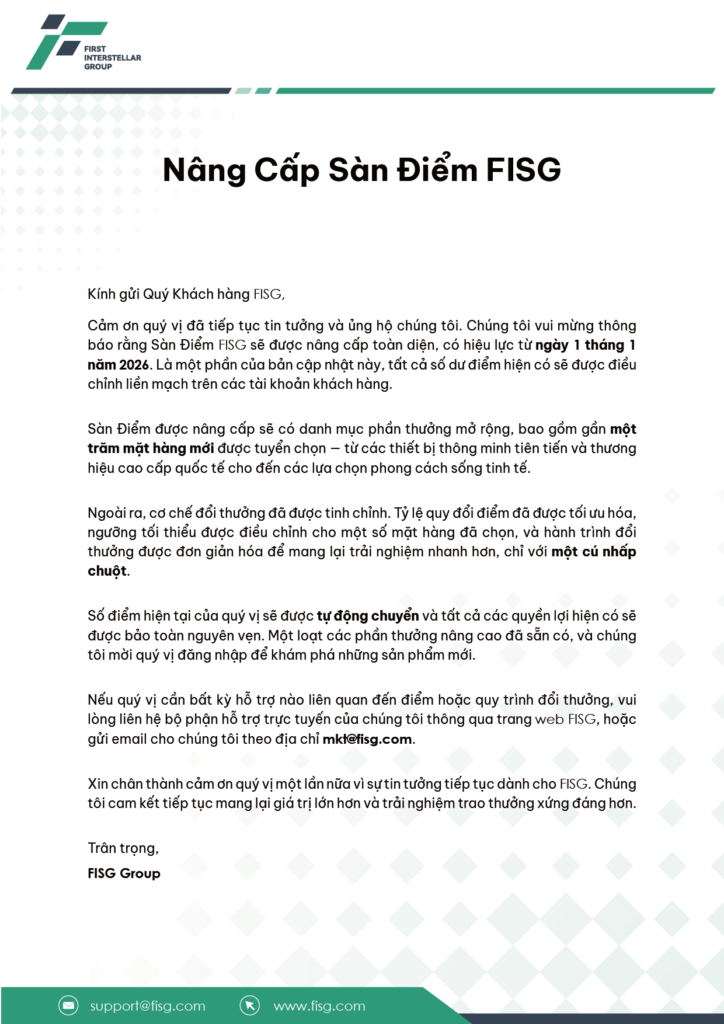 FIRST INTERSTELLAR GROUP

Nâng Cấp Sàn Điểm FISG

Kính gửi Quý Khách hàng FISG,

Cảm ơn quý vị đã tiếp tục tin tưởng và ủng hộ chúng tôi. Chúng tôi vui mừng thông báo rằng Sàn Điểm FISG sẽ được nâng cấp toàn diện, có hiệu lực từ ngày 1 tháng 1 năm 2026. Là một phần của bản cập nhật này, tất cả số dư điểm hiện có sẽ được điều chỉnh liền mạch trên các tài khoản khách hàng.

Sàn Điểm được nâng cấp sẽ có danh mục phần thưởng mở rộng, bao gồm gần một trăm mặt hàng mới được tuyển chọn — từ các thiết bị thông minh tiên tiến và thương hiệu cao cấp quốc tế cho đến các lựa chọn phong cách sống tinh tế.

Ngoài ra, cơ chế đổi thưởng đã được tinh chỉnh. Tỷ lệ quy đổi điểm đã được tối ưu hóa, ngưỡng tối thiểu được điều chỉnh cho một số mặt hàng đã chọn, và hành trình đổi thưởng được đơn giản hóa để mang lại trải nghiệm nhanh hơn, chỉ với một cú nhấp chuột.

Số điểm hiện tại của quý vị sẽ được tự động chuyển và tất cả các quyền lợi hiện có sẽ được bảo toàn nguyên vẹn. Một loạt các phần thưởng nâng cao đã sẵn có, và chúng tôi mời quý vị đăng nhập để khám phá những sản phẩm mới.

Nếu quý vị cần bất kỳ hỗ trợ nào liên quan đến điểm hoặc quy trình đổi thưởng, vui lòng liên hệ bộ phận hỗ trợ trực tuyến của chúng tôi thông qua trang web FISG, hoặc gửi email cho chúng tôi theo địa chỉ mkt@fisg.com.

Xin chân thành cảm ơn quý vị một lần nữa vì sự tin tưởng tiếp tục dành cho FISG. Chúng tôi cam kết tiếp tục mang lại giá trị lớn hơn và trải nghiệm trao thưởng xứng đáng hơn.

Trân trọng,
FISG Group

support@fisg.com www.fisg.com